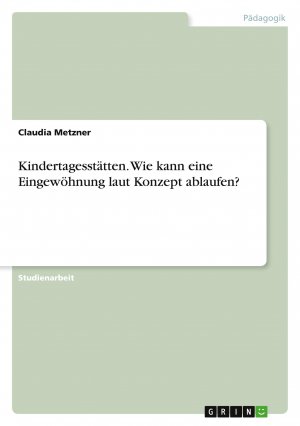 Pädagogik

Claudia Metzner

Kindertagesstätten. Wie kann eine Eingewöhnung laut Konzept ablaufen?

Studienarbeit

GRIN